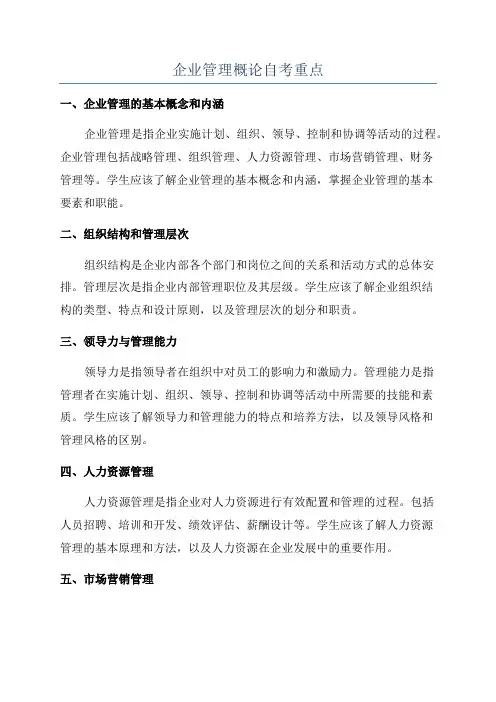 企业管理概论自考重点

一、企业管理的基本概念和内涵

企业管理是指企业实施计划、组织、领导、控制和协调等活动的过程。企业管理包括战略管理、组织管理、人力资源管理、市场营销管理、财务管理等。学生应该了解企业管理的基本概念和内涵，掌握企业管理的基本要素和职能。

二、组织结构和管理层次

组织结构是企业内部各个部门和岗位之间的关系和活动方式的总体安排。管理层次是指企业内部管理职位及其层级。学生应该了解企业组织结构的类型、特点和设计原则，以及管理层次的划分和职责。

三、领导力与管理能力

领导力是指领导者在组织中对员工的影响力和激励力。管理能力是指管理者在实施计划、组织、领导、控制和协调等活动中所需要的技能和素质。学生应该了解领导力和管理能力的特点和培养方法，以及领导风格和管理风格的区别。

四、人力资源管理

人力资源管理是指企业对人力资源进行有效配置和管理的过程。包括人员招聘、培训和开发、绩效评估、薪酬设计等。学生应该了解人力资源管理的基本原理和方法，以及人力资源在企业发展中的重要作用。

五、市场营销管理